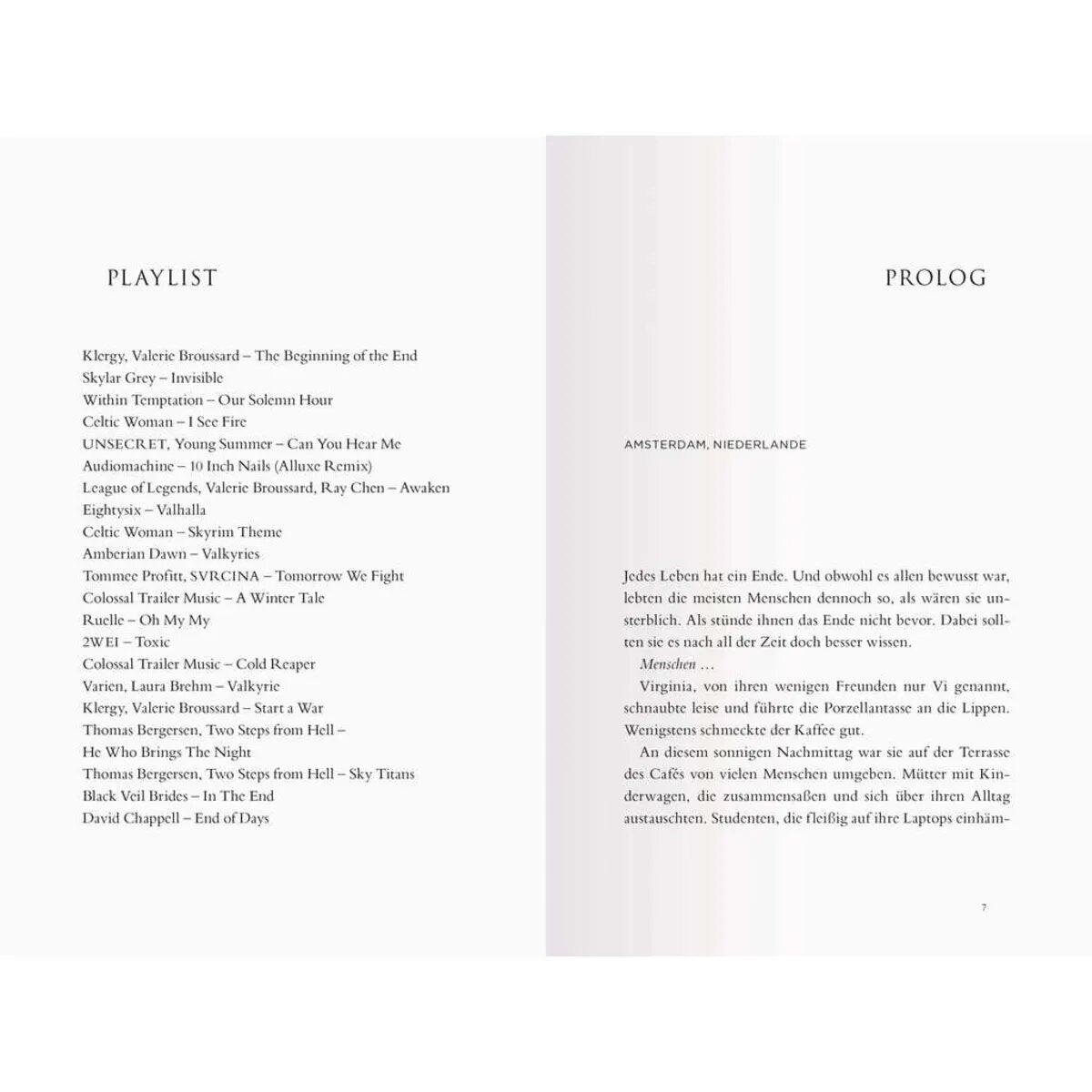 PLAYLIST

Klergy, Valerie Broussard – The Beginning of the End
Skylar Grey – Invisible
Within Temptation – Our Solemn Hour
Celtic Woman – I See Fire
UNSECRET, Young Summer – Can You Hear Me
Audiomachine – 10 Inch Nails (Alluxe Remix)
League of Legends, Valerie Broussard, Ray Chen – Awaken
Eightysix – Valhalla
Celtic Woman – Skyrim Theme
Amberian Dawn – Valkyries
Tommee Profitt, SVRCINA – Tomorrow We Fight
Colossal Trailer Music – A Winter Tale
Ruelle – Oh My My
2WEI – Toxic
Colossal Trailer Music – Cold Reaper
Varien, Laura Brehm – Valkyrie
Klergy, Valerie Broussard – Start a War
Thomas Bergersen, Two Steps from Hell – He Who Brings The Night
Thomas Bergersen, Two Steps from Hell – Sky Titans
Black Veil Brides – In The End
David Chappell – End of Days

PROLOG

AMSTERDAM, NIEDERLANDE

Jedes Leben hat ein Ende. Und obwohl es allen bewusst war, lebten die meisten Menschen dennoch so, als wären sie unsterblich. Als stünde ihnen das Ende nicht bevor. Dabei sollten sie es nach all der Zeit doch besser wissen.

Menschen …

Virginia, von ihren wenigen Freunden nur Vi genannt, schnaubte leise und führte die Porzellantasse an die Lippen. Wenigstens schmeckte der Kaffee gut.

An diesem sonnigen Nachmittag war sie auf der Terrasse des Cafés von vielen Menschen umgeben. Mütter mit Kinderwagen, die zusammensaßen und sich über ihren Alltag austauschten. Studenten, die fleißig auf ihre Laptops einhäm-

7